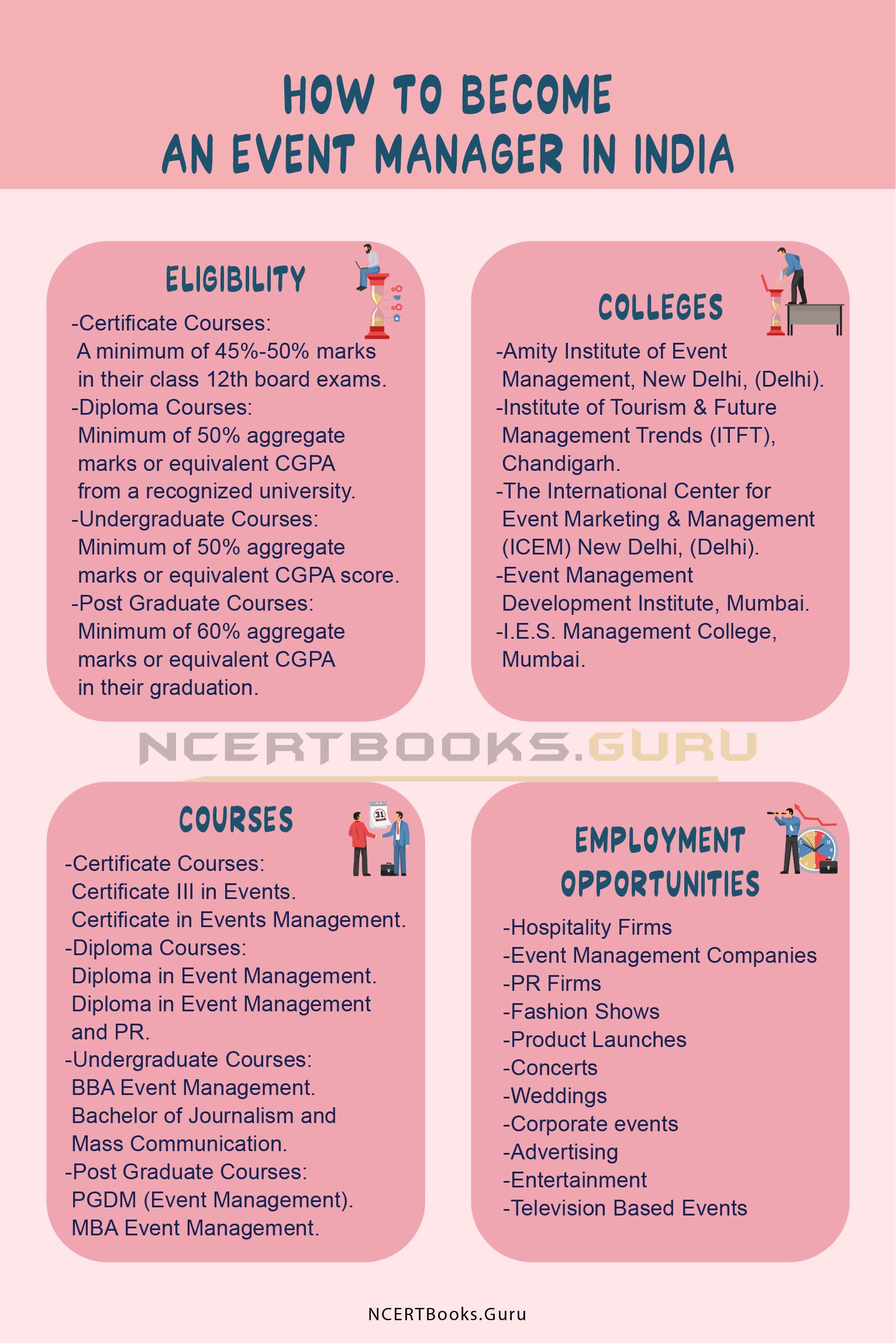 HOW TO BECOME
AN EVENT MANAGER IN INDIA

ELIGIBILITY

-Certificate Courses:
A minimum of 45%-50% marks in their class 12th board exams.
-Diploma Courses:
Minimum of 50% aggregate marks or equivalent CGPA from a recognized university.
-Undergraduate Courses:
Minimum of 50% aggregate marks or equivalent CGPA score.
-Post Graduate Courses:
Minimum of 60% aggregate marks or equivalent CGPA in their graduation.

COLLEGES

-Amity Institute of Event Management, New Delhi, (Delhi).
-Institute of Tourism & Future Management Trends (ITFT), Chandigarh.
-The International Center for Event Marketing & Management (ICEM) New Delhi, (Delhi).
-Event Management Development Institute, Mumbai.
-I.E.S. Management College, Mumbai.

NCERTBOOKS.GURU

COURSES

-Certificate Courses:
Certificate III in Events.
Certificate in Events Management.
-Diploma Courses:
Diploma in Event Management.
Diploma in Event Management and PR.
-Undergraduate Courses:
BBA Event Management.
Bachelor of Journalism and Mass Communication.
-Post Graduate Courses:
PGDM (Event Management).
MBA Event Management.

EMPLOYMENT OPPORTUNITIES

-Hospitality Firms
-Event Management Companies
-PR Firms
-Fashion Shows
-Product Launches
-Concerts
-Weddings
-Corporate events
-Advertising
-Entertainment
-Television Based Events

NCERTBooks.Guru